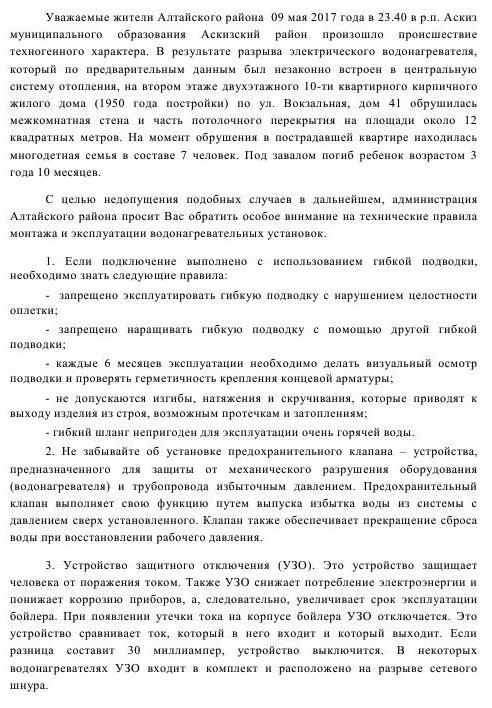 Уважаемые жители Алтайского района 09 мая 2017 года в 23.40 в р.п. Аскиз муниципального образования Аскизский район произошло происшествие техногенного характера. В результате разрыва электрического водонагревателя, который по предварительным данным был незаконно встроен в центральную систему отопления, на втором этаже двухэтажного 10-ти квартирного кирпичного жилого дома (1950 года постройки) по ул. Вокзальная, дом 41 обрушилась межкомнатная стена и часть потолочного перекрытия на площади около 12 квадратных метров. На момент обрушения в пострадавшей квартире находилась многодетная семья в составе 7 человек. Под завалом погиб ребенок возрастом 3 года 10 месяцев.

С целью недопущения подобных случаев в дальнейшем, администрация Алтайского района просит Вас обратить особое внимание на технические правила монтажа и эксплуатации водонагревательных установок.

1. Если подключение выполнено с использованием гибкой подводки, необходимо знать следующие правила:

- запрещено эксплуатировать гибкую подводку с нарушением целостности оплетки;

- запрещено наращивать гибкую подводку с помощью другой гибкой подводки;

- каждые 6 месяцев эксплуатации необходимо делать визуальный осмотр подводки и проверять герметичность крепления концевой арматуры;

- не допускаются изгибы, натяжения и скручивания, которые приводят к выходу изделия из строя, возможным протечкам и затоплениям;

- гибкий шланг непригоден для эксплуатации очень горячей воды.

2. Не забывайте об установке предохранительного клапана – устройства, предназначенного для защиты от механического разрушения оборудования (водонагревателя) и трубопровода избыточным давлением. Предохранительный клапан выполняет свою функцию путем выпуска избытка воды из системы с давлением сверх установленного. Клапан также обеспечивает прекращение сброса воды при восстановлении рабочего давления.

3. Устройство защитного отключения (УЗО). Это устройство защищает человека от поражения током. Также УЗО снижает потребление электроэнергии и понижает коррозию приборов, а, следовательно, увеличивает срок эксплуатации бойлера. При появлении утечки тока на корпусе бойлера УЗО отключается. Это устройство сравнивает ток, который в него входит и который выходит. Если разница составит 30 миллиампер, устройство выключится. В некоторых водонагревателях УЗО входит в комплект и расположено на разрыве сетевого шнура.